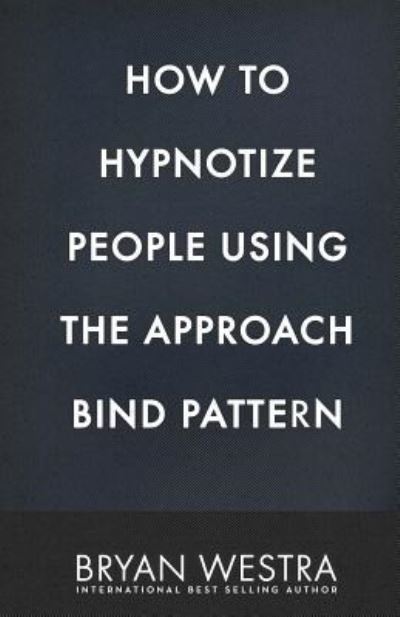 HOW TO HYPNOTIZE PEOPLE USING THE APPROACH BIND PATTERN

BRYAN WESTRA
INTERNATIONAL BEST SELLING AUTHOR